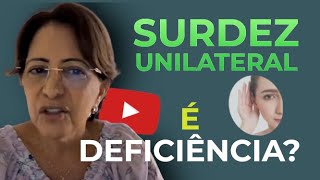 SURDEZ UNILATERAL

É DEFICIÊNCIA?